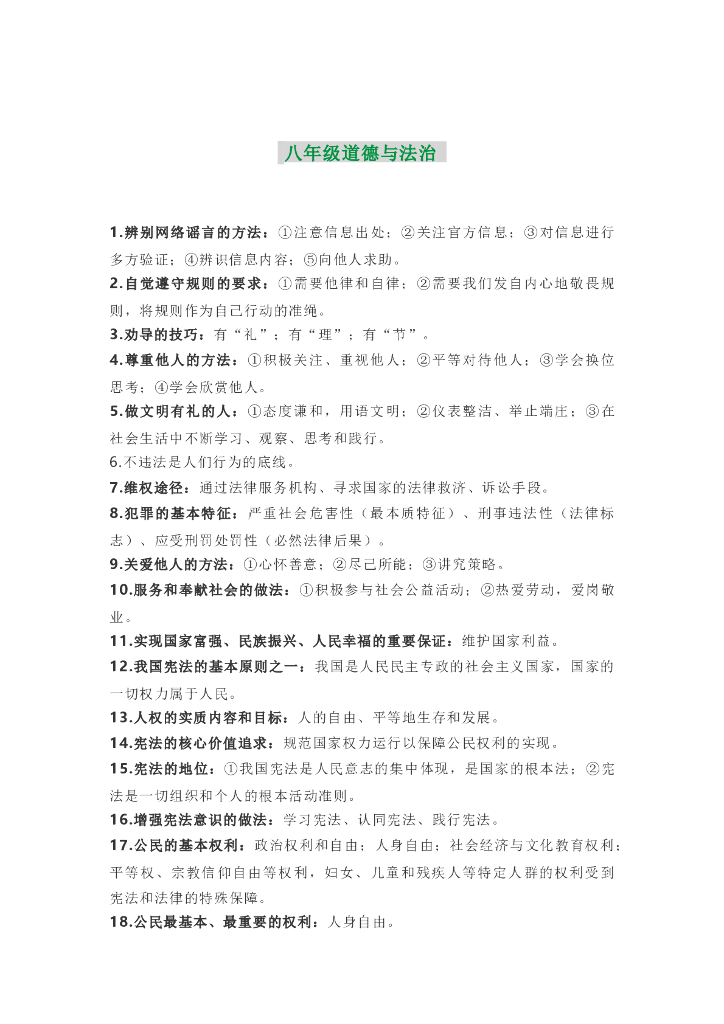 八年级道德与法治

1.辨别网络谣言的方法：①注意信息出处；②关注官方信息；③对信息进行多方验证；④辨识信息内容；⑤向他人求助。

2.自觉遵守规则的要求：①需要他律和自律；②需要我们发自内心地敬畏规则，将规则作为自己行动的准绳。

3.劝导的技巧：有“礼”；有“理”；有“节”。

4.尊重他人的方法：①积极关注、重视他人；②平等对待他人；③学会换位思考；④学会欣赏他人。

5.做文明有礼的人：①态度谦和，用语文明；②仪表整洁、举止端庄；③在社会生活中不断学习、观察、思考和践行。

6.不违法是人们行为的底线。

7.维权途径：通过法律服务机构、寻求国家的法律救济、诉讼手段。

8.犯罪的基本特征：严重社会危害性（最本质特征）、刑事违法性（法律标志）、应受刑罚处罚性（必然法律后果）。

9.关爱他人的方法：①心怀善意；②尽己所能；③讲究策略。

10.服务和奉献社会的做法：①积极参与社会公益活动；②热爱劳动，爱岗敬业。

11.实现国家富强、民族振兴、人民幸福的重要保证：维护国家利益。

12.我国宪法的基本原则之一：我国是人民民主专政的社会主义国家，国家的一切权力属于人民。

13.人权的实质内容和目标：人的自由、平等地生存和发展。

14.宪法的核心价值追求：规范国家权力运行以保障公民权利的实现。

15.宪法的地位：①我国宪法是人民意志的集中体现，是国家的根本法；②宪法是一切组织和个人的根本活动准则。

16.增强宪法意识的做法：学习宪法、认同宪法、践行宪法。

17.公民的基本权利：政治权利和自由；人身自由；社会经济与文化教育权利；平等权、宗教信仰自由等权利，妇女、儿童和残疾人等特定人群的权利受到宪法和法律的特殊保障。

18.公民最基本、最重要的权利：人身自由。